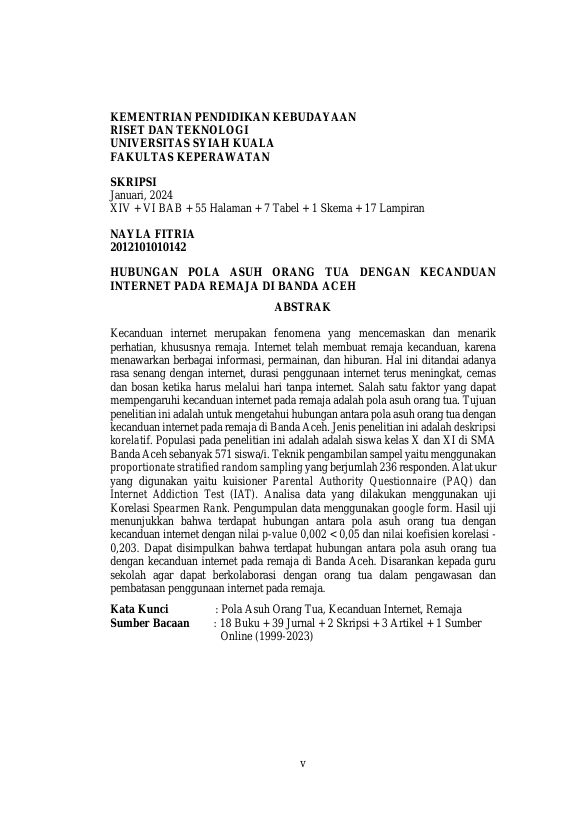 KEMENTRIAN PENDIDIKAN KEBUDAYAAN
RISET DAN TEKNOLOGI
UNIVERSITAS SYIAH KUALA
FAKULTAS KEPERAWATAN

SKRIPSI
Januari, 2024
XIV + VI BAB + 55 Halaman + 7 Tabel + 1 Skema + 17 Lampiran

NAYLA FITRIA
2012101010142

HUBUNGAN POLA ASUH ORANG TUA DENGAN KECANDUAN INTERNET PADA REMAJA DI BANDA ACEH

ABSTRAK

Kecanduan internet merupakan fenomena yang mencemaskan dan menarik perhatian, khususnya remaja. Internet telah membuat remaja kecanduan, karena menawarkan berbagai informasi, permainan, dan hiburan. Hal ini ditandai adanya rasa senang dengan internet, durasi penggunaan internet terus meningkat, cemas dan bosan ketika harus melalui hari tanpa internet. Salah satu faktor yang dapat mempengaruhi kecanduan internet pada remaja adalah pola asuh orang tua. Tujuan penelitian ini adalah untuk mengetahui hubungan antara pola asuh orang tua dengan kecanduan internet pada remaja di Banda Aceh. Jenis penelitian ini adalah deskripsi korelatif. Populasi pada penelitian ini adalah adalah siswa kelas X dan XI di SMA Banda Aceh sebanyak 571 siswa/i. Teknik pengambilan sampel yaitu menggunakan proportionate stratified random sampling yang berjumlah 236 responden. Alat ukur yang digunakan yaitu kuisioner Parental Authority Questionnaire (PAQ) dan Internet Addiction Test (IAT). Analisa data yang dilakukan menggunakan uji Korelasi Spearmen Rank. Pengumpulan data menggunakan google form. Hasil uji menunjukkan bahwa terdapat hubungan antara pola asuh orang tua dengan kecanduan internet dengan nilai p-value 0,002 < 0,05 dan nilai koefisien korelasi -0,203. Dapat disimpulkan bahwa terdapat hubungan antara pola asuh orang tua dengan kecanduan internet pada remaja di Banda Aceh. Disarankan kepada guru sekolah agar dapat berkolaborasi dengan orang tua dalam pengawasan dan pembatasan penggunaan internet pada remaja.

Kata Kunci : Pola Asuh Orang Tua, Kecanduan Internet, Remaja
Sumber Bacaan : 18 Buku + 39 Jurnal + 2 Skripsi + 3 Artikel + 1 Sumber Online (1999-2023)

v